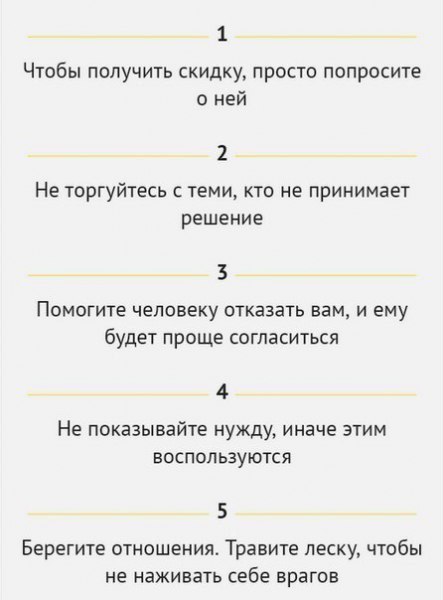 1

Чтобы получить скидку, просто попросите о ней

2

Не торгуйтесь с теми, кто не принимает решение

3

Помогите человеку отказать вам, и ему будет проще согласиться

4

Не показывайте нужду, иначе этим воспользуются

5

Берегите отношения. Травите леску, чтобы не наживать себе врагов